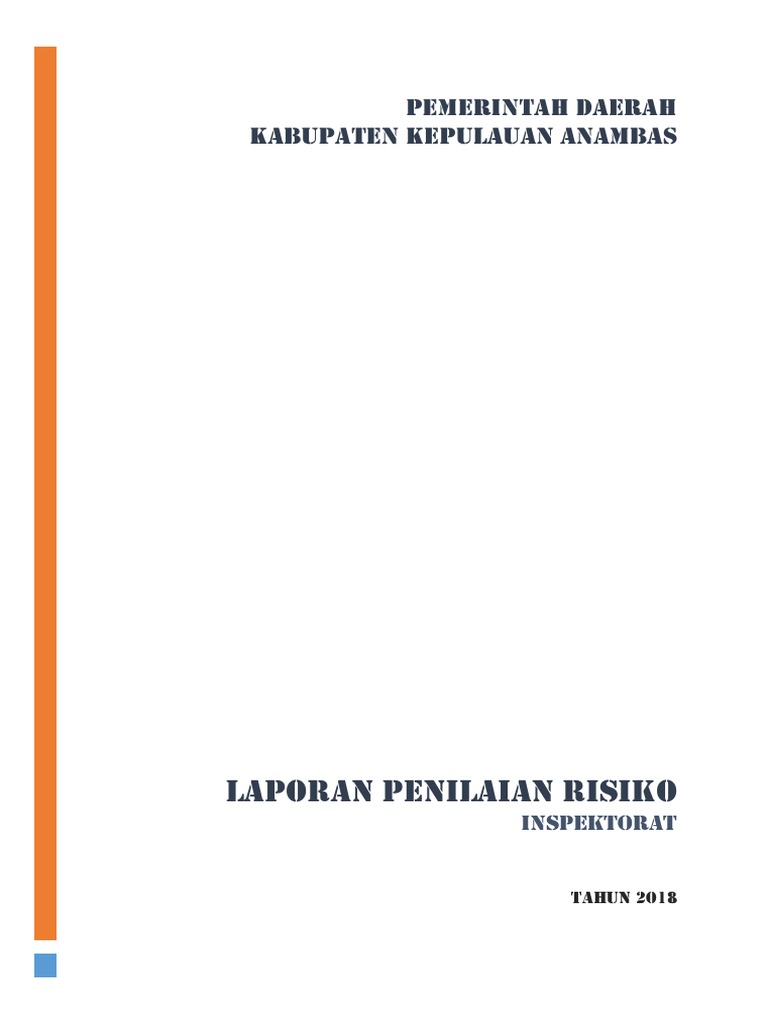 PEMERINTAH DAERAH
KABUPATEN KEPULAUAN ANAMBAS

LAPORAN PENILAIAN RISIKO
INSPEKTORAT

TAHUN 2018